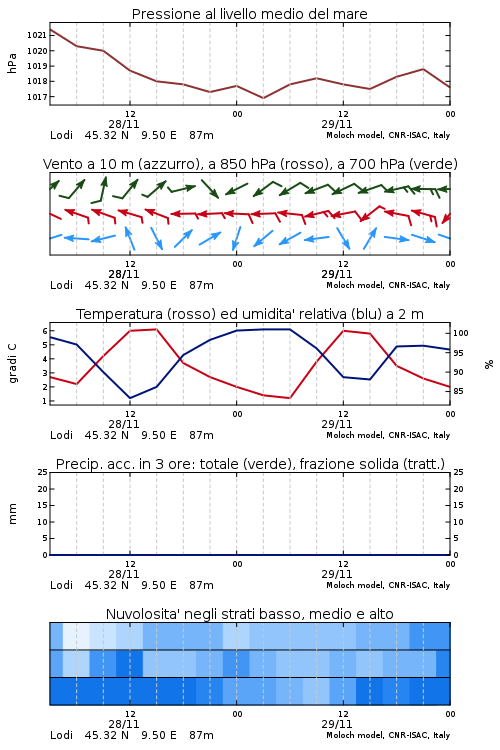 Pressione al livello medio del mare

hPa

1021
1020
1019
1018
1017

12
28/11
00
12
29/11
00

Lodi 45.32 N 9.50 E 87m
Moloch model, CNR-ISAC, Italy

Vento a 10 m (azzurro), a 850 hPa (rosso), a 700 hPa (verde)

12
28/11
00
12
29/11
00

Lodi 45.32 N 9.50 E 87m
Moloch model, CNR-ISAC, Italy

Temperatura (rosso) ed umidita' relativa (blu) a 2 m

gradi C

6
5
4
3
2
1

100
95
90
85

%

12
28/11
00
12
29/11
00

Lodi 45.32 N 9.50 E 87m
Moloch model, CNR-ISAC, Italy

Precip. acc. in 3 ore: totale (verde), frazione solida (tratt.)

mm

25
20
15
10
5
0

25
20
15
10
5
0

12
28/11
00
12
29/11
00

Lodi 45.32 N 9.50 E 87m
Moloch model, CNR-ISAC, Italy

Nuvolosita' negli strati basso, medio e alto

12
28/11
00
12
29/11
00

Lodi 45.32 N 9.50 E 87m
Moloch model, CNR-ISAC, Italy